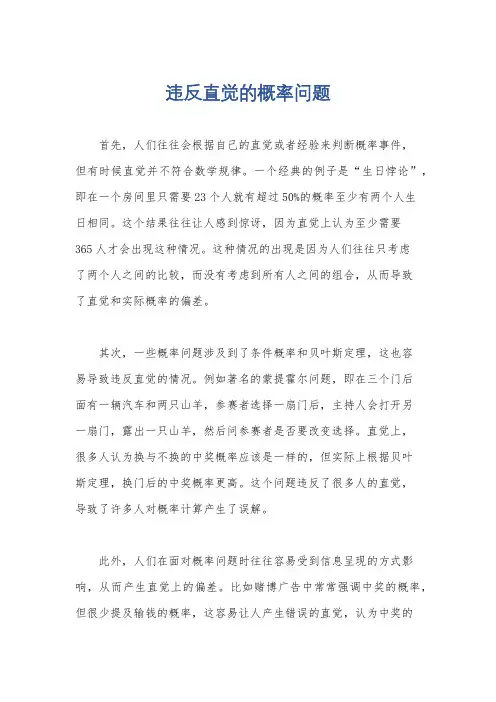 违反直觉的概率问题

首先，人们往往会根据自己的直觉或者经验来判断概率事件，但有时候直觉并不符合数学规律。一个经典的例子是“生日悖论”，即在一个房间里只需要23个人就有超过50%的概率至少有两个人生日相同。这个结果往往让人感到惊讶，因为直觉上认为至少需要365人才会出现这种情况。这种情况的出现是因为人们往往只考虑了两个人之间的比较，而没有考虑到所有人之间的组合，从而导致了直觉和实际概率的偏差。

其次，一些概率问题涉及到了条件概率和贝叶斯定理，这也容易导致违反直觉的情况。例如著名的蒙提霍尔问题，即在三个门后面有一辆汽车和两只山羊，参赛者选择一扇门后，主持人会打开另一扇门，露出一只山羊，然后问参赛者是否要改变选择。直觉上，很多人认为换与不换的中奖概率应该是一样的，但实际上根据贝叶斯定理，换门后的中奖概率更高。这个问题违反了很多人的直觉，导致了许多人对概率计算产生了误解。

此外，人们在面对概率问题时往往容易受到信息呈现的方式影响，从而产生直觉上的偏差。比如赌博广告中常常强调中奖的概率，但很少提及输钱的概率，这容易让人产生错误的直觉，认为中奖的